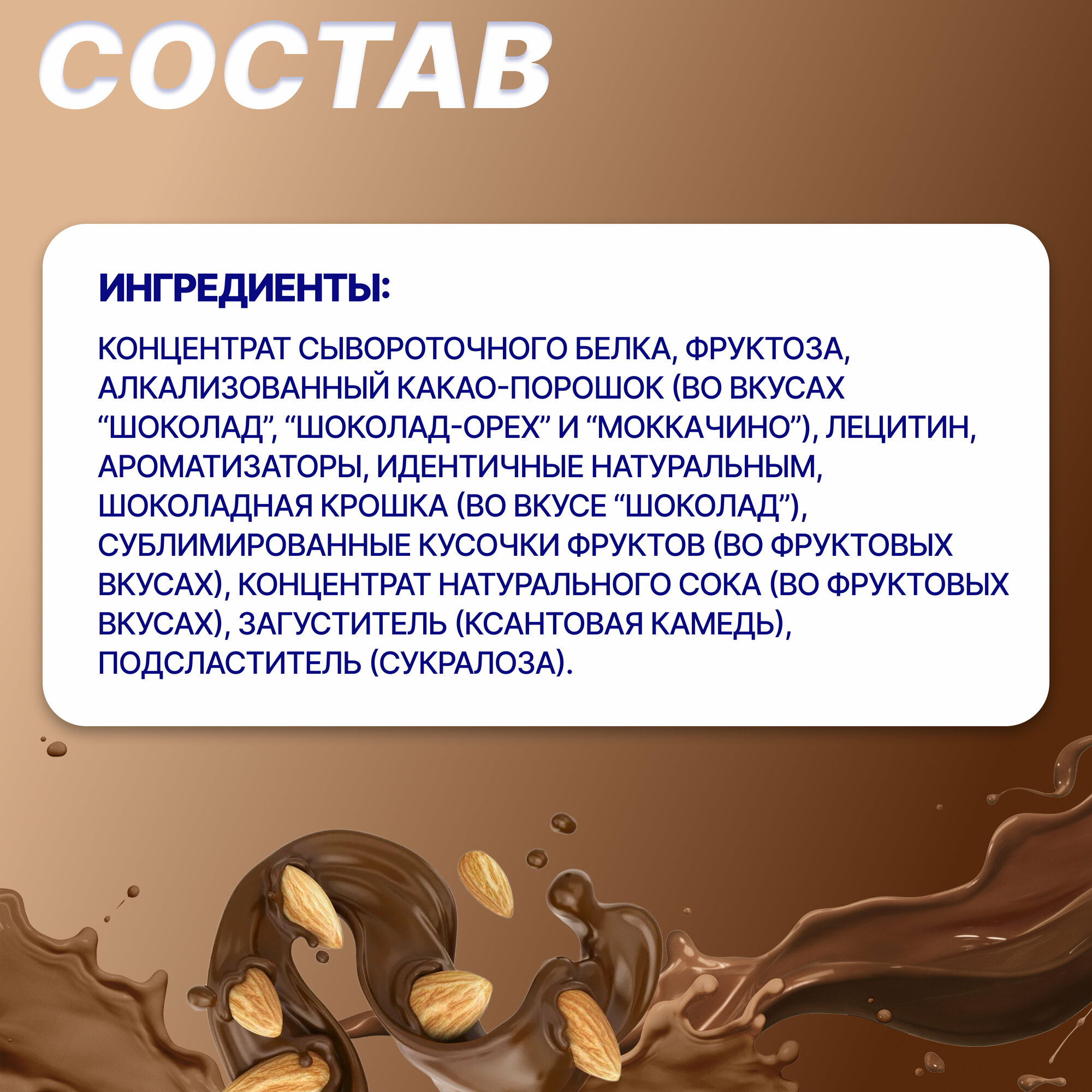 СОСТАВ

ИНГРЕДИЕНТЫ:

КОНЦЕНТРАТ СЫВОРОТОЧНОГО БЕЛКА, ФРУКТОЗА, АЛКАЛИЗОВАННЫЙ КАКАО-ПОРОШОК (ВО ВКУСАХ "ШОКОЛАД", "ШОКОЛАД-ОРЕХ" И "МОККАЧИНО"), ЛЕЦИТИН, АРОМАТИЗАТОРЫ, ИДЕНТИЧНЫЕ НАТУРАЛЬНЫМ, ШОКОЛАДНАЯ КРОШКА (ВО ВКУСЕ "ШОКОЛАД"), СУБЛИМИРОВАННЫЕ КУСОЧКИ ФРУКТОВ (ВО ФРУКТОВЫХ ВКУСАХ), КОНЦЕНТРАТ НАТУРАЛЬНОГО СОКА (ВО ФРУКТОВЫХ ВКУСАХ), ЗАГУСТИТЕЛЬ (КСАНТОВАЯ КАМЕДЬ), ПОДСЛАСТИТЕЛЬ (СУКРАЛОЗА).